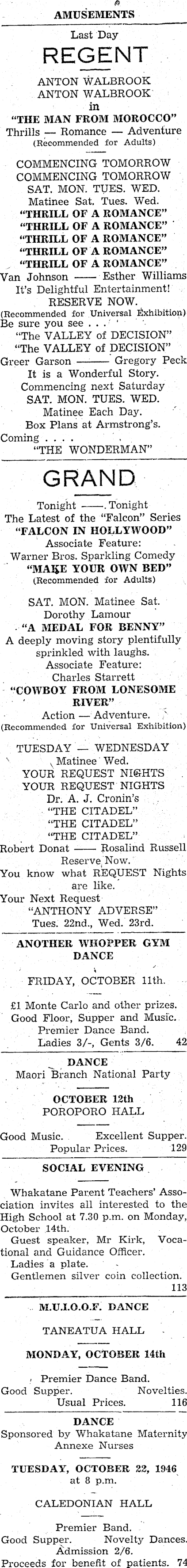 AMUSEMENTS

Last Day

REGENT

ANTON WALBROOK
ANTON WALBROOK
in
"THE MAN FROM MOROCCO"
Thrills — Romance — Adventure
(Recommended for Adults)

COMMENCING TOMORROW
COMMENCING TOMORROW
SAT. MON. TUES. WED.
Matinee Sat. Tues. Wed.
"THRILL OF A ROMANCE"
"THRILL OF A ROMANCE"
"THRILL OF A ROMANCE"
"THRILL OF A ROMANCE"
"THRILL OF A ROMANCE"
Van Johnson —— Esther Williams
It's Delightful Entertainment!
RESERVE NOW.
(Recommended for Universal Exhibition)
Be sure you see . . .
"The VALLEY of DECISION"
"The VALLEY of DECISION"
Greer Garson —— Gregory Peck
It is a Wonderful Story.
Commencing next Saturday
SAT. MON. TUES. WED.
Matinee Each Day.
Box Plans at Armstrong's.
Coming . . . .
"THE WONDERMAN"

GRAND

Tonight ——. Tonight
The Latest of the "Falcon" Series
"FALCON IN HOLLYWOOD"
Associate Feature:
Warner Bros. Sparkling Comedy
"MAKE YOUR OWN BED"
(Recommended for Adults)

SAT. MON. Matinee Sat.
Dorothy Lamour
"A MEDAL FOR BENNY"
A deeply moving story plentifully sprinkled with laughs.
Associate Feature:
Charles Starrett
"COWBOY FROM LONESOME RIVER"
Action — Adventure.
(Recommended for Universal Exhibition)

TUESDAY — WEDNESDAY
Matinee Wed.
YOUR REQUEST NIGHTS
YOUR REQUEST NIGHTS
Dr. A. J. Cronin's
"THE CITADEL"
"THE CITADEL"
"THE CITADEL"
Robert Donat —— Rosalind Russell
Reserve Now.
You know what REQUEST Nights are like.
Your Next Request
"ANTHONY ADVERSE"
Tues. 22nd., Wed. 23rd.

ANOTHER WHOPPER GYM DANCE

FRIDAY, OCTOBER 11th.

£1 Monte Carlo and other prizes.
Good Floor, Supper and Music.
Premier Dance Band.
Ladies 3/-, Gents 3/6. 42

DANCE
Maori Branch National Party

OCTOBER 12th
POROPORO HALL

Good Music. Excellent Supper.
Popular Prices. 129

SOCIAL EVENING

Whakatane Parent Teachers' Association invites all interested to the High School at 7.30 p.m. on Monday, October 14th.

Guest speaker, Mr Kirk, Vocational and Guidance Officer.

Ladies a plate.

Gentlemen silver coin collection. 113

M.U.I.O.O.F. DANCE

TANEATUA HALL

MONDAY, OCTOBER 14th

Premier Dance Band.
Good Supper. Novelties.
Usual Prices. 116

DANCE
Sponsored by Whakatane Maternity Annexe Nurses

TUESDAY, OCTOBER 22, 1946
at 8 p.m.

CALEDONIAN HALL

Premier Band.
Good Supper. Novelty Dances.
Admission 2/6.
Proceeds for benefit of patients. 74